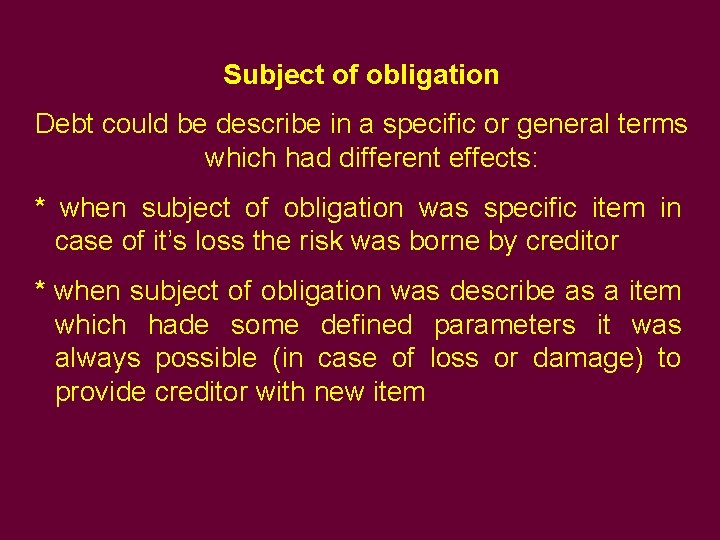 Subject of obligation

Debt could be describe in a specific or general terms which had different effects:

* when subject of obligation was specific item in case of it’s loss the risk was borne by creditor

* when subject of obligation was describe as a item which hade some defined parameters it was always possible (in case of loss or damage) to provide creditor with new item